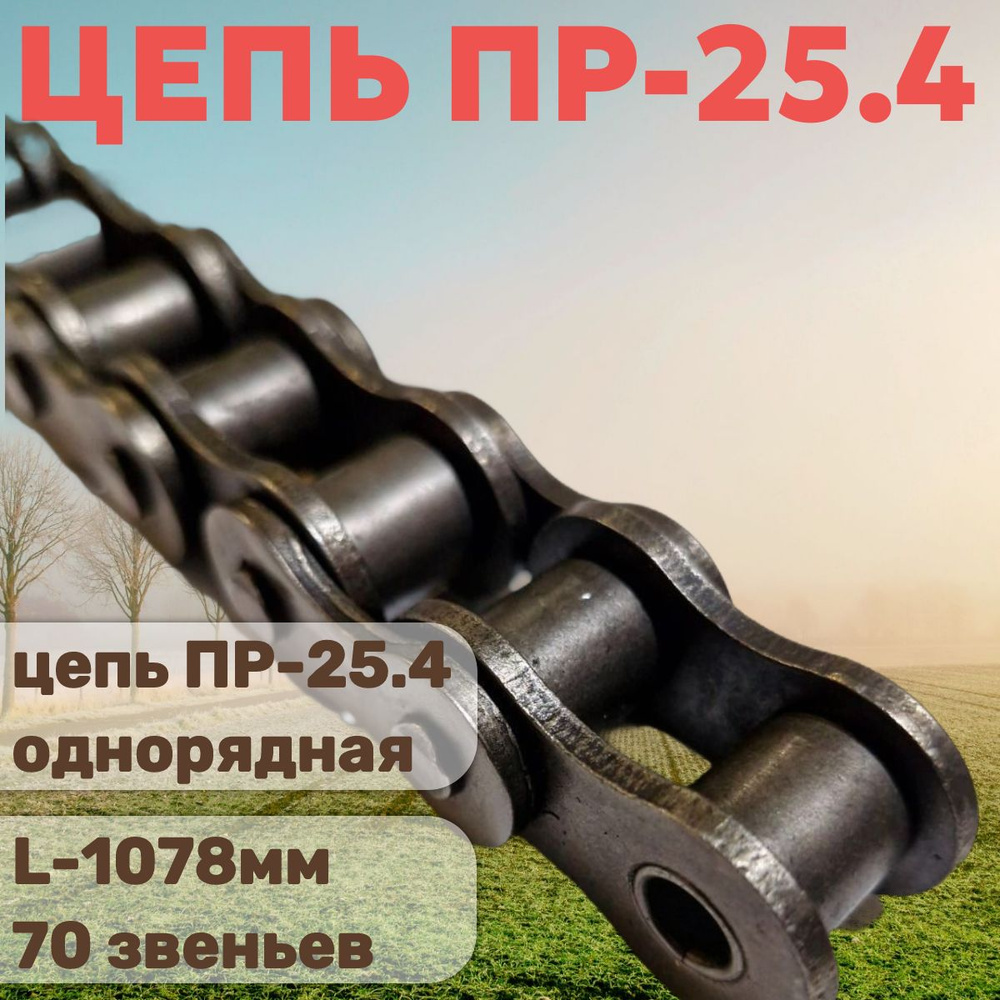 ЦЕПЬ ПР-25.4

цепь ПР-25.4
однорядная

L-1078мм
70 звеньев